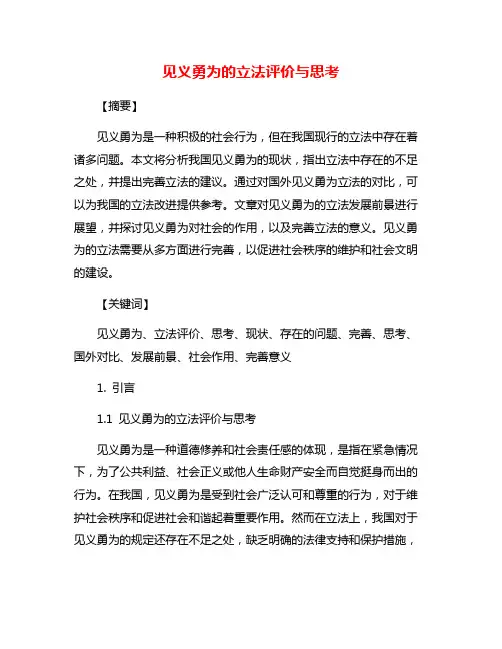 见义勇为的立法评价与思考

【摘要】

见义勇为是一种积极的社会行为，但在我国现行的立法中存在着诸多问题。本文将分析我国见义勇为的现状，指出立法中存在的不足之处，并提出完善立法的建议。通过对国外见义勇为立法的对比，可以为我国的立法改进提供参考。文章对见义勇为的立法发展前景进行展望，并探讨见义勇为对社会的作用，以及完善立法的意义。见义勇为的立法需要从多方面进行完善，以促进社会秩序的维护和社会文明的建设。

【关键词】

见义勇为、立法评价、思考、现状、存在的问题、完善、思考、国外对比、发展前景、社会作用、完善意义

1. 引言

1.1 见义勇为的立法评价与思考

见义勇为是一种道德修养和社会责任感的体现，是指在紧急情况下，为了公共利益、社会正义或他人生命财产安全而自觉挺身而出的行为。在我国，见义勇为是受到社会广泛认可和尊重的行为，对于维护社会秩序和促进社会和谐起着重要作用。然而在立法上，我国对于见义勇为的规定还存在不足之处，缺乏明确的法律支持和保护措施，